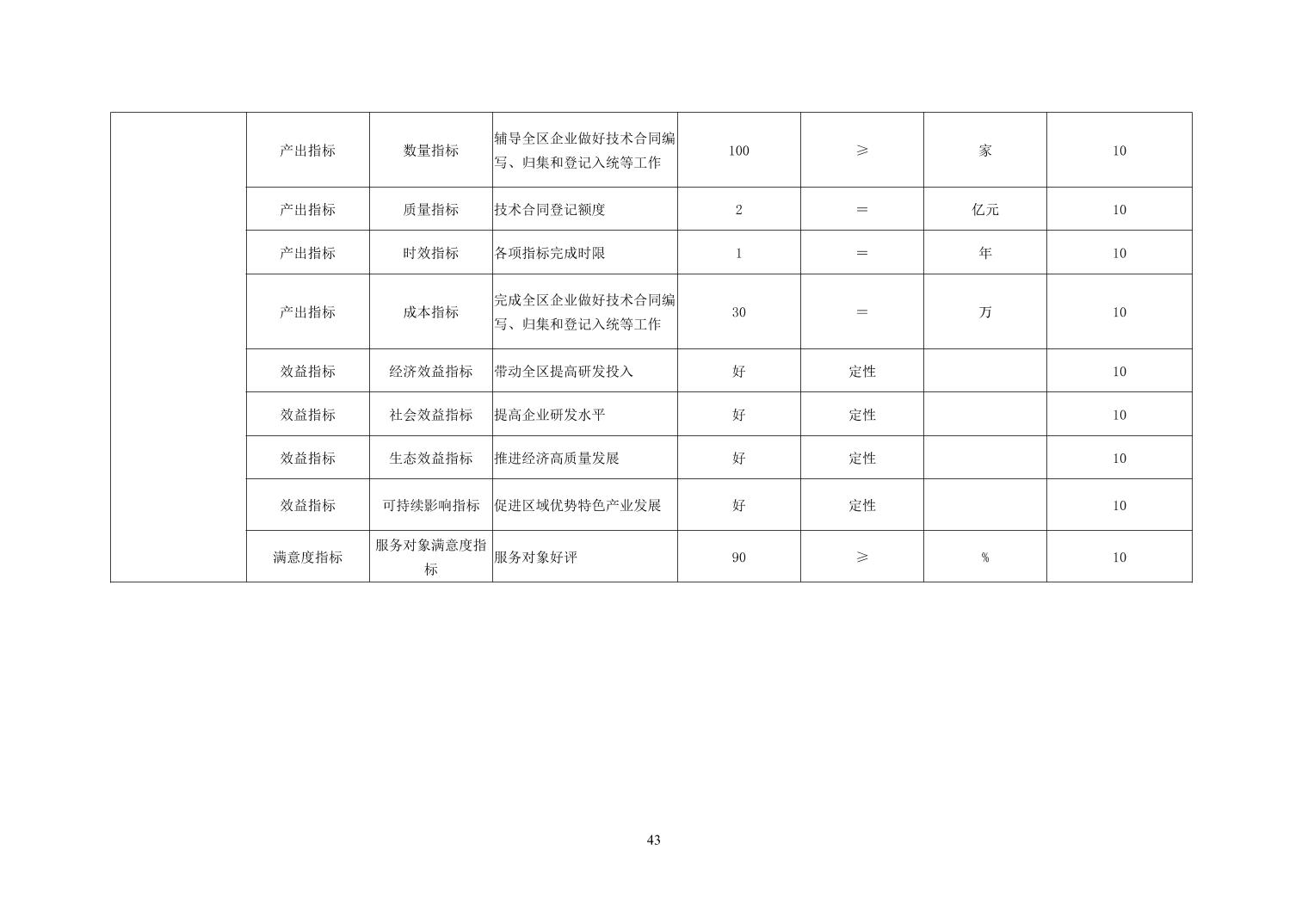 | | | | | | | | |
|---|---|---|---|---|---|---|---|
| | 产出指标 | 数量指标 | 辅导全区企业做好技术合同编写、归集和登记入统等工作 | 100 | ≥ | 家 | 10 |
| | 产出指标 | 质量指标 | 技术合同登记额度 | 2 | ＝ | 亿元 | 10 |
| | 产出指标 | 时效指标 | 各项指标完成时限 | 1 | ＝ | 年 | 10 |
| | 产出指标 | 成本指标 | 完成全区企业做好技术合同编写、归集和登记入统等工作 | 30 | ＝ | 万 | 10 |
| | 效益指标 | 经济效益指标 | 带动全区提高研发投入 | 好 | 定性 | | 10 |
| | 效益指标 | 社会效益指标 | 提高企业研发水平 | 好 | 定性 | | 10 |
| | 效益指标 | 生态效益指标 | 推进经济高质量发展 | 好 | 定性 | | 10 |
| | 效益指标 | 可持续影响指标 | 促进区域优势特色产业发展 | 好 | 定性 | | 10 |
| | 满意度指标 | 服务对象满意度指标 | 服务对象好评 | 90 | ≥ | % | 10 |

43